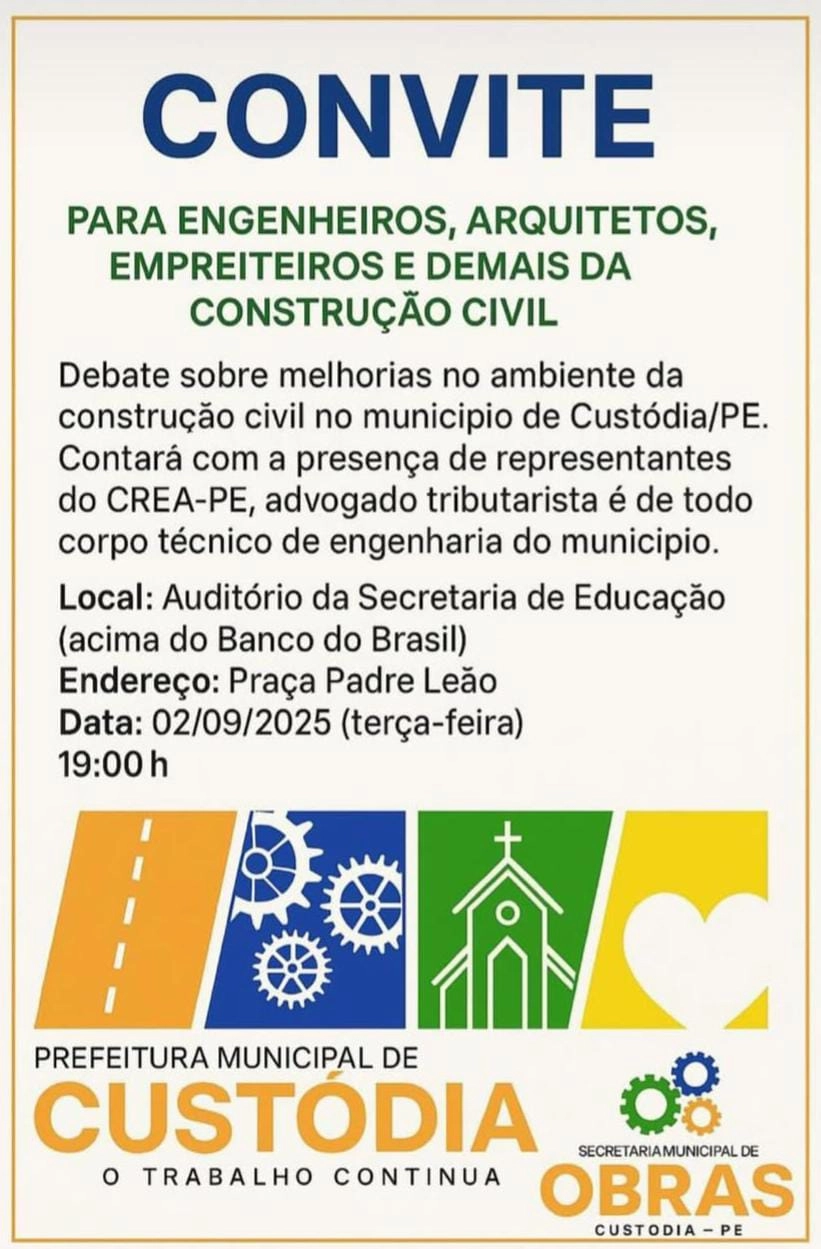 CONVITE

PARA ENGENHEIROS, ARQUITETOS, EMPREITEIROS E DEMAIS DA CONSTRUÇÃO CIVIL

Debate sobre melhorias no ambiente da construção civil no municipio de Custódia/PE. Contará com a presença de representantes do CREA-PE, advogado tributarista é de todo corpo técnico de engenharia do municipio.

Local: Auditório da Secretaria de Educação (acima do Banco do Brasil)
Endereço: Praça Padre Leão
Data: 02/09/2025 (terça-feira)
19:00 h

PREFEITURA MUNICIPAL DE
CUSTÓDIA
O TRABALHO CONTINUA

SECRETARIA MUNICIPAL DE
OBRAS
CUSTODIA – PE